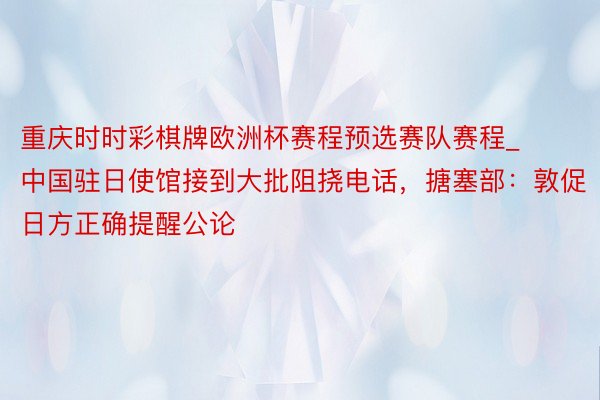 重庆时时彩棋牌欧洲杯赛程预选赛队赛程_中国驻日使馆接到大批阻挠电话，搪塞部：敦促日方正确提醒公论